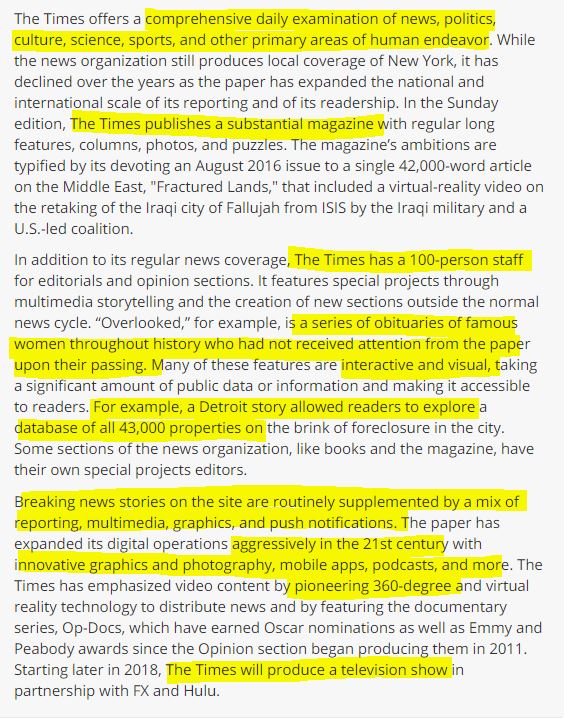 The Times offers a comprehensive daily examination of news, politics, culture, science, sports, and other primary areas of human endeavor. While the news organization still produces local coverage of New York, it has declined over the years as the paper has expanded the national and international scale of its reporting and of its readership. In the Sunday edition, The Times publishes a substantial magazine with regular long features, columns, photos, and puzzles. The magazine's ambitions are typified by its devoting an August 2016 issue to a single 42,000-word article on the Middle East, "Fractured Lands," that included a virtual-reality video on the retaking of the Iraqi city of Fallujah from ISIS by the Iraqi military and a U.S.-led coalition.

In addition to its regular news coverage, The Times has a 100-person staff for editorials and opinion sections. It features special projects through multimedia storytelling and the creation of new sections outside the normal news cycle. "Overlooked," for example, is a series of obituaries of famous women throughout history who had not received attention from the paper upon their passing. Many of these features are interactive and visual, taking a significant amount of public data or information and making it accessible to readers. For example, a Detroit story allowed readers to explore a database of all 43,000 properties on the brink of foreclosure in the city. Some sections of the news organization, like books and the magazine, have their own special projects editors.

Breaking news stories on the site are routinely supplemented by a mix of reporting, multimedia, graphics, and push notifications. The paper has expanded its digital operations aggressively in the 21st century with innovative graphics and photography, mobile apps, podcasts, and more. The Times has emphasized video content by pioneering 360-degree and virtual reality technology to distribute news and by featuring the documentary series, Op-Docs, which have earned Oscar nominations as well as Emmy and Peabody awards since the Opinion section began producing them in 2011. Starting later in 2018, The Times will produce a television show in partnership with FX and Hulu.